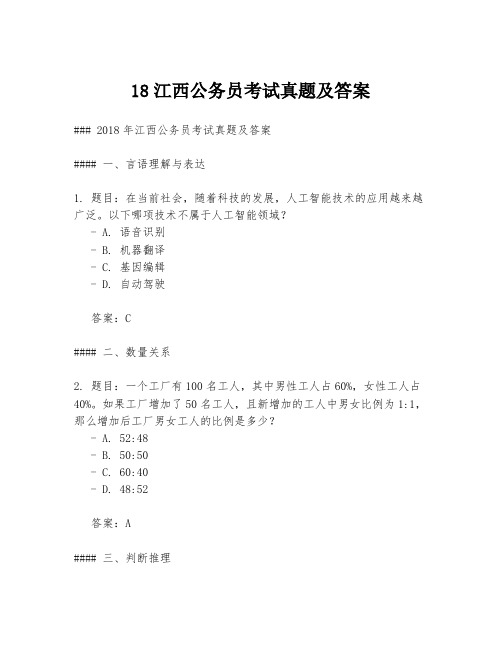 18 江西公务员考试真题及答案

### 2018 年江西公务员考试真题及答案

#### 一、言语理解与表达

1. 题目：在当前社会，随着科技的发展，人工智能技术的应用越来越广泛。以下哪项技术不属于人工智能领域？

- A. 语音识别
- B. 机器翻译
- C. 基因编辑
- D. 自动驾驶

答案：C

#### 二、数量关系

2. 题目：一个工厂有 100 名工人，其中男性工人占 60%，女性工人占 40%。如果工厂增加了 50 名工人，且新增加的工人中男女比例为 1:1，那么增加后工厂男女工人的比例是多少？

- A. 52:48
- B. 50:50
- C. 60:40
- D. 48:52

答案：A

#### 三、判断推理